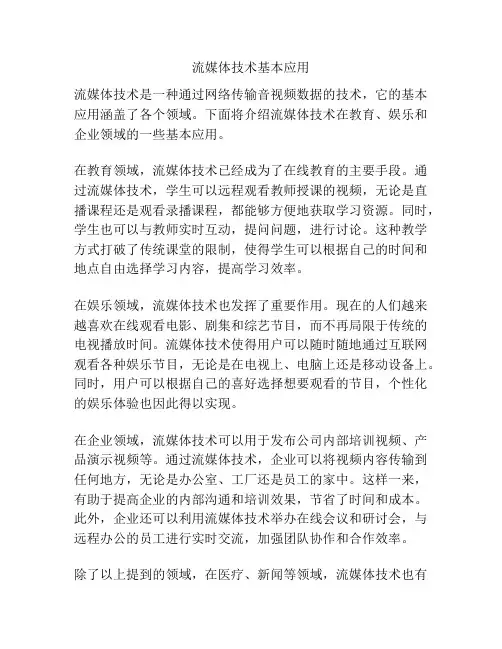 流媒体技术基本应用

流媒体技术是一种通过网络传输音视频数据的技术，它的基本应用涵盖了各个领域。下面将介绍流媒体技术在教育、娱乐和企业领域的一些基本应用。

在教育领域，流媒体技术已经成为了在线教育的主要手段。通过流媒体技术，学生可以远程观看教师授课的视频，无论是直播课程还是观看录播课程，都能够方便地获取学习资源。同时，学生也可以与教师实时互动，提问问题，进行讨论。这种教学方式打破了传统课堂的限制，使得学生可以根据自己的时间和地点自由选择学习内容，提高学习效率。

在娱乐领域，流媒体技术也发挥了重要作用。现在的人们越来越喜欢在线观看电影、剧集和综艺节目，而不再局限于传统的电视播放时间。流媒体技术使得用户可以随时随地通过互联网观看各种娱乐节目，无论是在电视上、电脑上还是移动设备上。同时，用户可以根据自己的喜好选择想要观看的节目，个性化的娱乐体验也因此得以实现。

在企业领域，流媒体技术可以用于发布公司内部培训视频、产品演示视频等。通过流媒体技术，企业可以将视频内容传输到任何地方，无论是办公室、工厂还是员工的家中。这样一来，有助于提高企业的内部沟通和培训效果，节省了时间和成本。此外，企业还可以利用流媒体技术举办在线会议和研讨会，与远程办公的员工进行实时交流，加强团队协作和合作效率。

除了以上提到的领域，在医疗、新闻等领域，流媒体技术也有